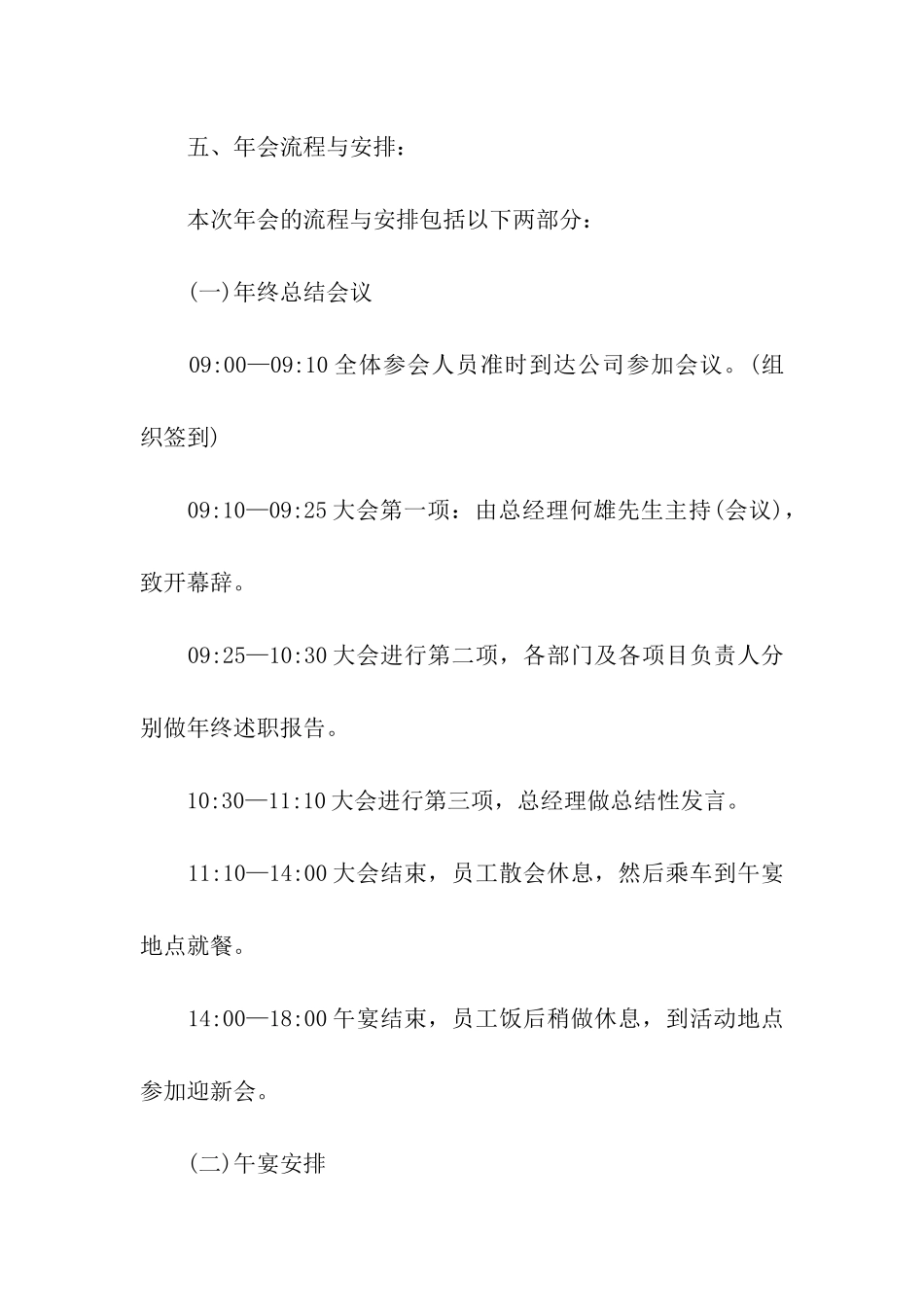 五、年会流程与安排：

本次年会的流程与安排包括以下两部分：

(一)年终总结会议

09:00—09:10 全体参会人员准时到达公司参加会议。(组织签到)

09:10—09:25 大会第一项：由总经理何雄先生主持(会议)，致开幕辞。

09:25—10:30 大会进行第二项，各部门及各项目负责人分别做年终述职报告。

10:30—11:10 大会进行第三项，总经理做总结性发言。

11:10—14:00 大会结束，员工散会休息，然后乘车到午宴地点就餐。

14:00—18:00 午宴结束，员工饭后稍做休息，到活动地点参加迎新会。

(二)午宴安排